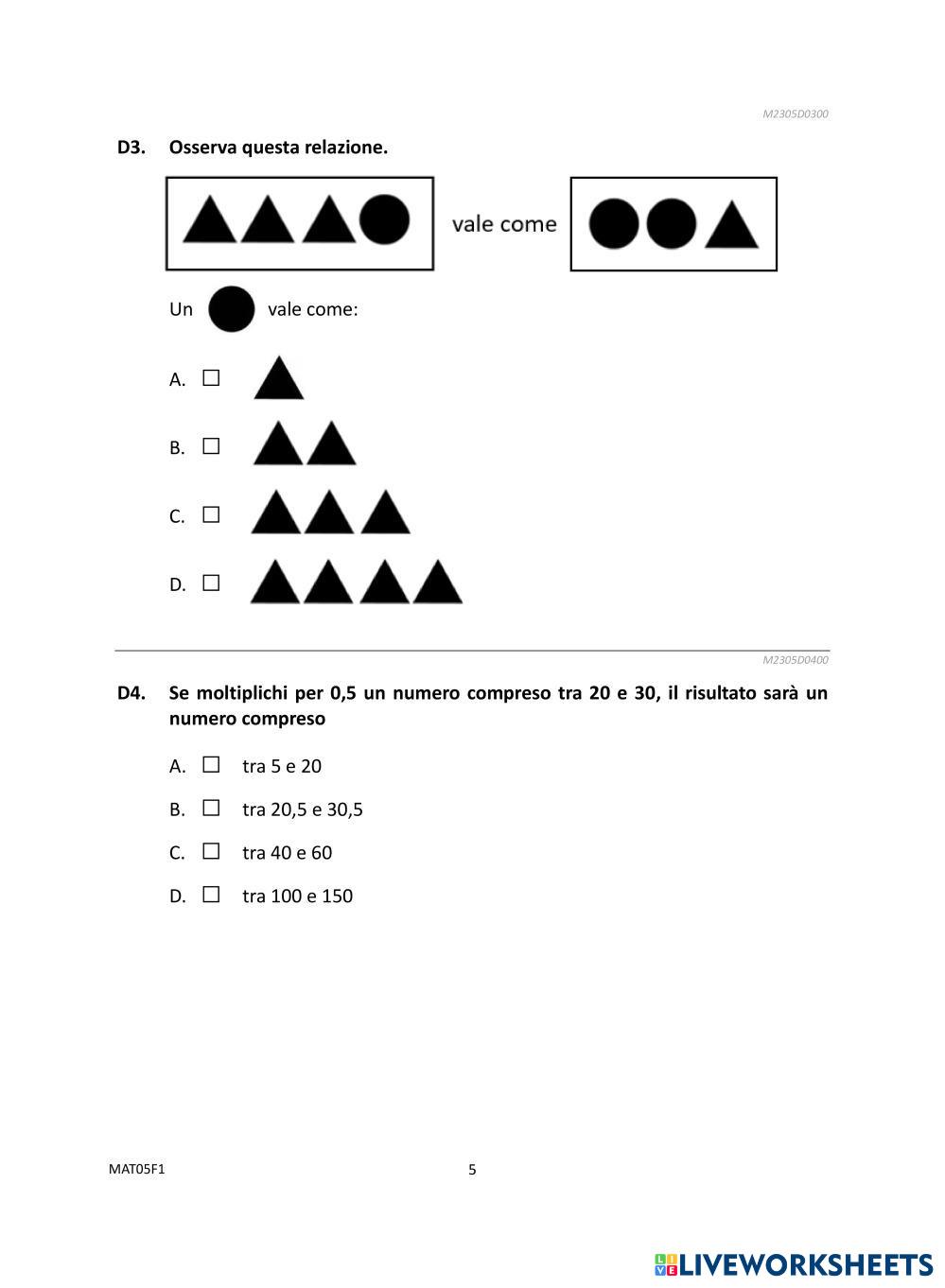 M2305D0300

D3. Osserva questa relazione.

vale come

Un vale come:

A. ☐

B. ☐

C. ☐

D. ☐

M2305D0400

D4. Se moltiplichi per 0,5 un numero compreso tra 20 e 30, il risultato sarà un numero compreso

A. ☐ tra 5 e 20

B. ☐ tra 20,5 e 30,5

C. ☐ tra 40 e 60

D. ☐ tra 100 e 150

MAT05F1

5

LIVEWORKSHEETS